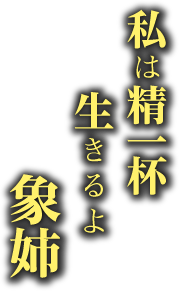 私は精一杯
生きるよ
象姉